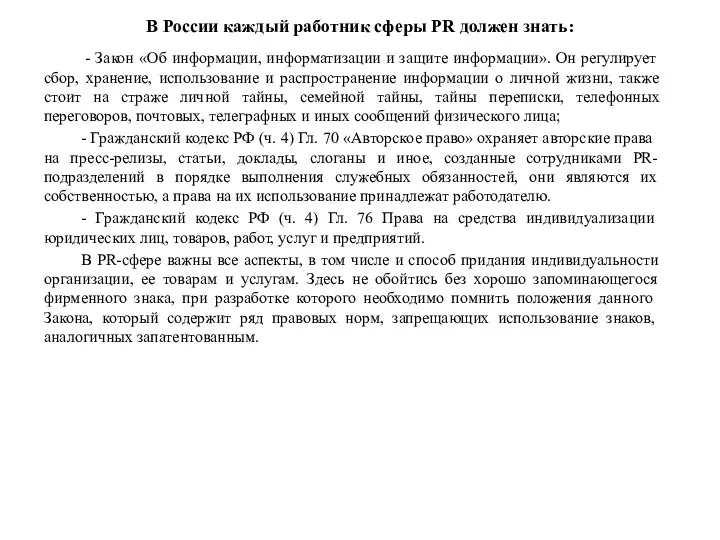 В России каждый работник сферы PR должен знать:

- Закон «Об информации, информатизации и защите информации». Он регулирует сбор, хранение, использование и распространение информации о личной жизни, также стоит на страже личной тайны, семейной тайны, тайны переписки, телефонных переговоров, почтовых, телеграфных и иных сообщений физического лица;

- Гражданский кодекс РФ (ч. 4) Гл. 70 «Авторское право» охраняет авторские права на пресс-релизы, статьи, доклады, слоганы и иное, созданные сотрудниками PR-подразделений в порядке выполнения служебных обязанностей, они являются их собственностью, а права на их использование принадлежат работодателю.

- Гражданский кодекс РФ (ч. 4) Гл. 76 Права на средства индивидуализации юридических лиц, товаров, работ, услуг и предприятий.

В PR-сфере важны все аспекты, в том числе и способ придания индивидуальности организации, ее товарам и услугам. Здесь не обойтись без хорошо запоминающегося фирменного знака, при разработке которого необходимо помнить положения данного Закона, который содержит ряд правовых норм, запрещающих использование знаков, аналогичных запатентованным.